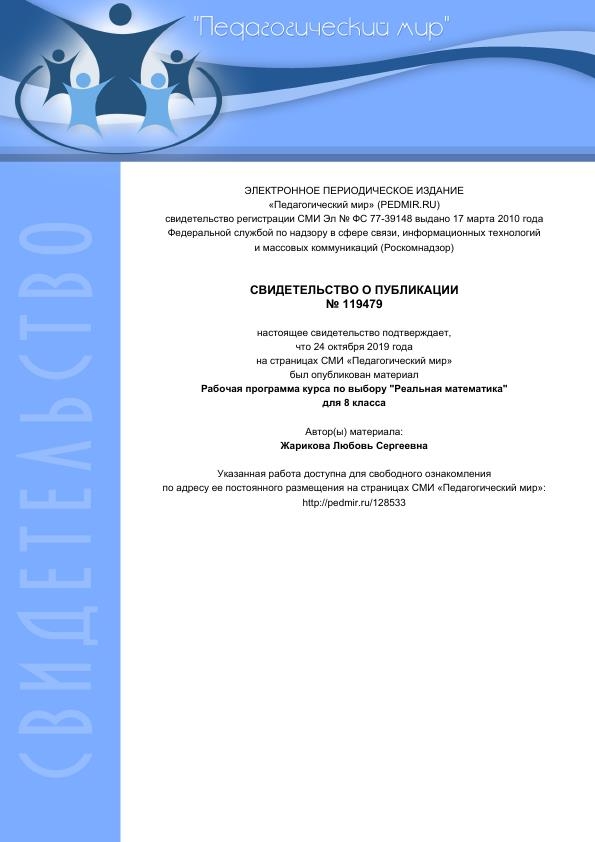 "Педагогический мир"

СВИДЕТЕЛЬСТВО

ЭЛЕКТРОННОЕ ПЕРИОДИЧЕСКОЕ ИЗДАНИЕ
«Педагогический мир» (PEDMIR.RU)
свидетельство регистрации СМИ Эл № ФС 77-39148 выдано 17 марта 2010 года
Федеральной службой по надзору в сфере связи, информационных технологий
и массовых коммуникаций (Роскомнадзор)

СВИДЕТЕЛЬСТВО О ПУБЛИКАЦИИ
№ 119479

настоящее свидетельство подтверждает,
что 24 октября 2019 года
на страницах СМИ «Педагогический мир»
был опубликован материал
Рабочая программа курса по выбору "Реальная математика"
для 8 класса

Автор(ы) материала:
Жарикова Любовь Сергеевна

Указанная работа доступна для свободного ознакомления
по адресу ее постоянного размещения на страницах СМИ «Педагогический мир»:
http://pedmir.ru/128533